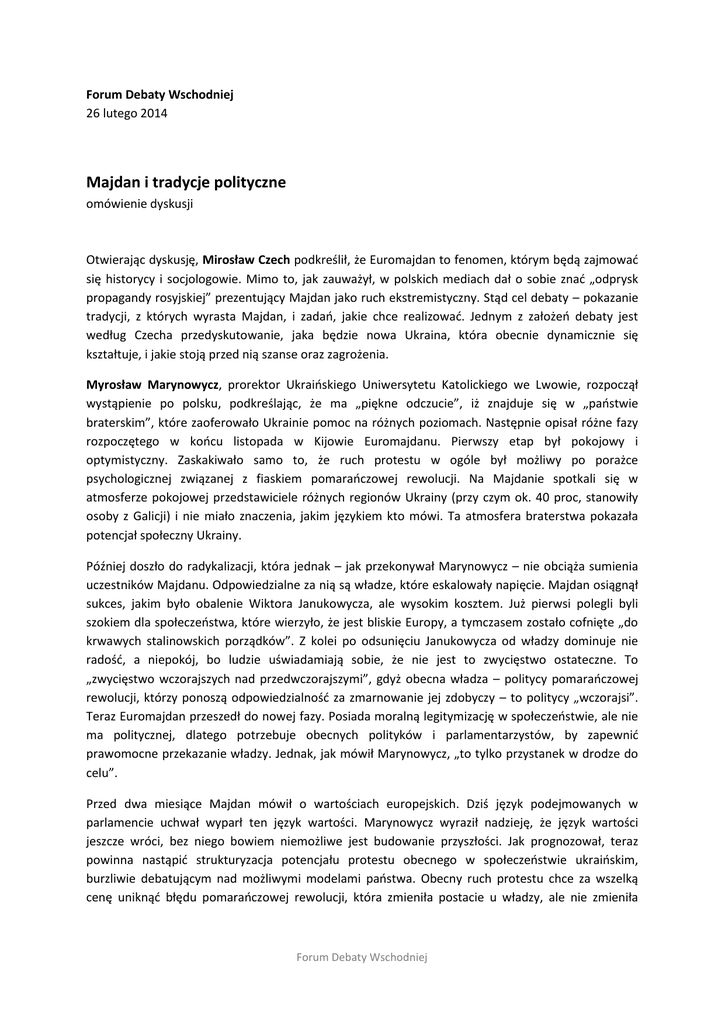 Forum Debaty Wschodniej
26 lutego 2014

Majdan i tradycje polityczne
omówienie dyskusji

Otwierając dyskusję, Mirosław Czech podkreślił, że Euromajdan to fenomen, którym będą zajmować się historycy i socjologowie. Mimo to, jak zauważył, w polskich mediach dał o sobie znać „odprysk propagandy rosyjskiej" prezentujący Majdan jako ruch ekstremistyczny. Stąd cel debaty – pokazanie tradycji, z których wyrasta Majdan, i zadań, jakie chce realizować. Jednym z założeń debaty jest według Czecha przedyskutowanie, jaka będzie nowa Ukraina, która obecnie dynamicznie się kształtuje, i jakie stoją przed nią szanse oraz zagrożenia.

Myrosław Marynowycz, prorektor Ukraińskiego Uniwersytetu Katolickiego we Lwowie, rozpoczął wystąpienie po polsku, podkreślając, że ma „piękne odczucie", iż znajduje się w „państwie braterskim", które zaoferowało Ukrainie pomoc na różnych poziomach. Następnie opisał różne fazy rozpoczętego w końcu listopada w Kijowie Euromajdanu. Pierwszy etap był pokojowy i optymistyczny. Zaskakiwało samo to, że ruch protestu w ogóle był możliwy po porażce psychologicznej związanej z fiaskiem pomarańczowej rewolucji. Na Majdanie spotkali się w atmosferze pokojowej przedstawiciele różnych regionów Ukrainy (przy czym ok. 40 proc, stanowiły osoby z Galicji) i nie miało znaczenia, jakim językiem kto mówi. Ta atmosfera braterstwa pokazała potencjał społeczny Ukrainy.

Później doszło do radykalizacji, która jednak – jak przekonywał Marynowycz – nie obciąża sumienia uczestników Majdanu. Odpowiedzialne za nią są władze, które eskalowały napięcie. Majdan osiągnął sukces, jakim było obalenie Wiktora Janukowycza, ale wysokim kosztem. Już pierwsi polegli byli szokiem dla społeczeństwa, które wierzyło, że jest bliskie Europy, a tymczasem zostało cofnięte „do krwawych stalinowskich porządków". Z kolei po odsunięciu Janukowycza od władzy dominuje nie radość, a niepokój, bo ludzie uświadamiają sobie, że nie jest to zwycięstwo ostateczne. To „zwycięstwo wczorajszych nad przedwczorajszymi", gdyż obecna władza – politycy pomarańczowej rewolucji, którzy ponoszą odpowiedzialność za zmarnowanie jej zdobyczy – to politycy „wczorajsi". Teraz Euromajdan przeszedł do nowej fazy. Posiada moralną legitymizację w społeczeństwie, ale nie ma politycznej, dlatego potrzebuje obecnych polityków i parlamentarzystów, by zapewnić prawomocne przekazanie władzy. Jednak, jak mówił Marynowycz, „to tylko przystanek w drodze do celu".

Przed dwa miesiące Majdan mówił o wartościach europejskich. Dziś język podejmowanych w parlamencie uchwał wyparł ten język wartości. Marynowycz wyraził nadzieję, że język wartości jeszcze wróci, bez niego bowiem niemożliwe jest budowanie przyszłości. Jak prognozował, teraz powinna nastąpić strukturyzacja potencjału protestu obecnego w społeczeństwie ukraińskim, burzliwie debatującym nad możliwymi modelami państwa. Obecny ruch protestu chce za wszelką cenę uniknąć błędu pomarańczowej rewolucji, która zmieniła postacie u władzy, ale nie zmieniła

Forum Debaty Wschodniej